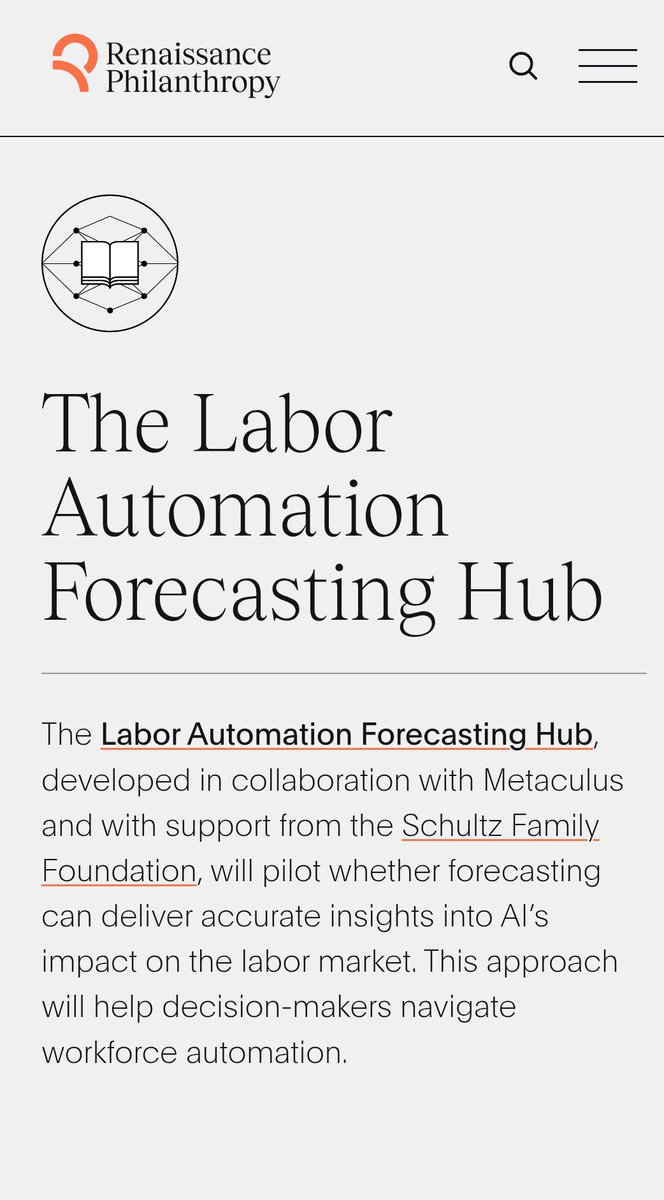 Renaissance Philanthropy

The Labor Automation Forecasting Hub

The Labor Automation Forecasting Hub, developed in collaboration with Metaculus and with support from the Schultz Family Foundation, will pilot whether forecasting can deliver accurate insights into AI's impact on the labor market. This approach will help decision-makers navigate workforce automation.